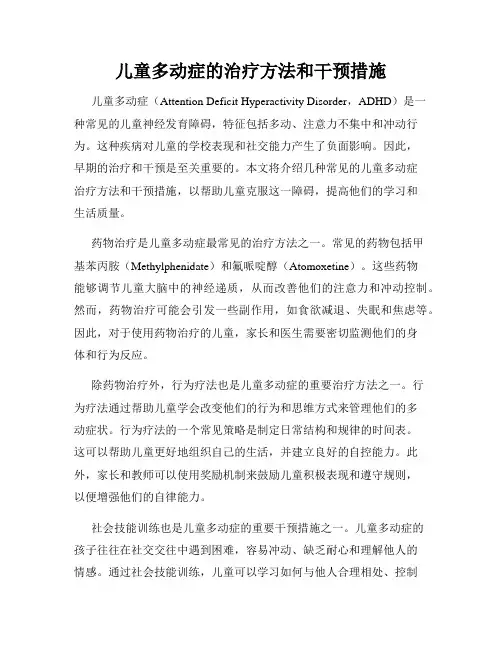 儿童多动症的治疗方法和干预措施

儿童多动症（Attention Deficit Hyperactivity Disorder，ADHD）是一种常见的儿童神经发育障碍，特征包括多动、注意力不集中和冲动行为。这种疾病对儿童的学校表现和社交能力产生了负面影响。因此，早期的治疗和干预是至关重要的。本文将介绍几种常见的儿童多动症治疗方法和干预措施，以帮助儿童克服这一障碍，提高他们的学习和生活质量。

药物治疗是儿童多动症最常见的治疗方法之一。常见的药物包括甲基苯丙胺（Methylphenidate）和氟哌啶醇（Atomoxetine）。这些药物能够调节儿童大脑中的神经递质，从而改善他们的注意力和冲动控制。然而，药物治疗可能会引发一些副作用，如食欲减退、失眠和焦虑等。因此，对于使用药物治疗的儿童，家长和医生需要密切监测他们的身体和行为反应。

除药物治疗外，行为疗法也是儿童多动症的重要治疗方法之一。行为疗法通过帮助儿童学会改变他们的行为和思维方式来管理他们的多动症状。行为疗法的一个常见策略是制定日常结构和规律的时间表。这可以帮助儿童更好地组织自己的生活，并建立良好的自控能力。此外，家长和教师可以使用奖励机制来鼓励儿童积极表现和遵守规则，以便增强他们的自律能力。

社会技能训练也是儿童多动症的重要干预措施之一。儿童多动症的孩子往往在社交交往中遇到困难，容易冲动、缺乏耐心和理解他人的情感。通过社会技能训练，儿童可以学习如何与他人合理相处、控制